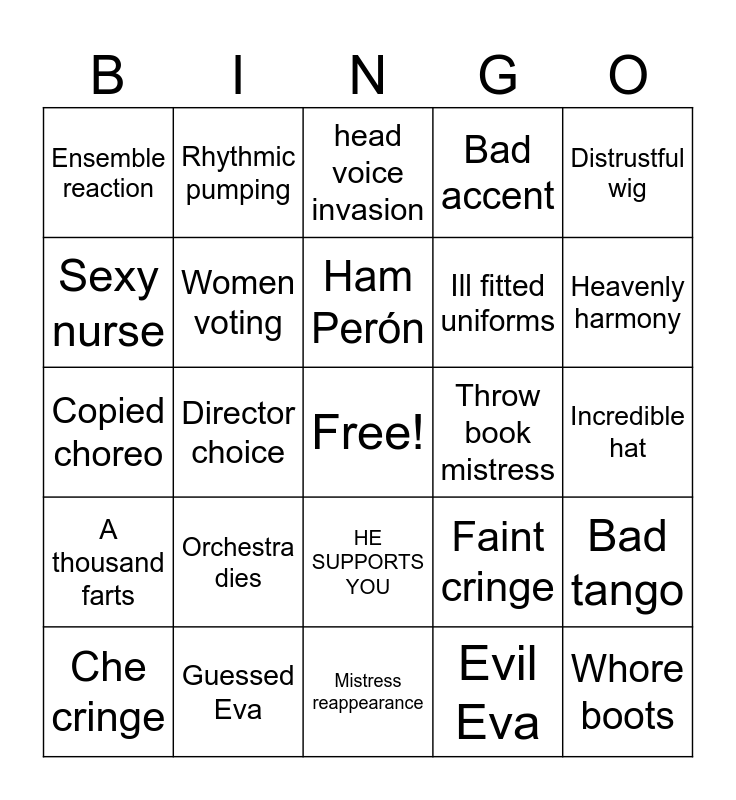 | B | I | N | G | O |
|---|---|---|---|---|
| Ensemble reaction | Rhythmic pumping | head voice invasion | Bad accent | Distrustful wig |
| Sexy nurse | Women voting | Ham Perón | Ill fitted uniforms | Heavenly harmony |
| Copied choreo | Director choice | Free! | Throw book mistress | Incredible hat |
| A thousand farts | Orchestra dies | HE SUPPORTS YOU | Faint cringe | Bad tango |
| Che cringe | Guessed Eva | Mistress reappearance | Evil Eva | Whore boots |